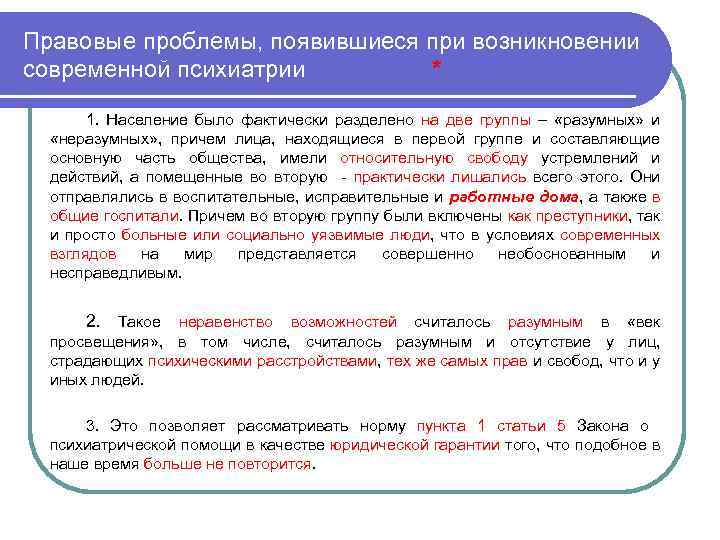 Правовые проблемы, появившиеся при возникновении современной психиатрии *

1. Население было фактически разделено на две группы – «разумных» и «неразумных», причем лица, находящиеся в первой группе и составляющие основную часть общества, имели относительную свободу устремлений и действий, а помещенные во вторую - практически лишались всего этого. Они отправлялись в воспитательные, исправительные и работные дома, а также в общие госпитали. Причем во вторую группу были включены как преступники, так и просто больные или социально уязвимые люди, что в условиях современных взглядов на мир представляется совершенно необоснованным и несправедливым.

2. Такое неравенство возможностей считалось разумным в «век просвещения», в том числе, считалось разумным и отсутствие у лиц, страдающих психическими расстройствами, тех же самых прав и свобод, что и у иных людей.

3. Это позволяет рассматривать норму пункта 1 статьи 5 Закона о психиатрической помощи в качестве юридической гарантии того, что подобное в наше время больше не повторится.